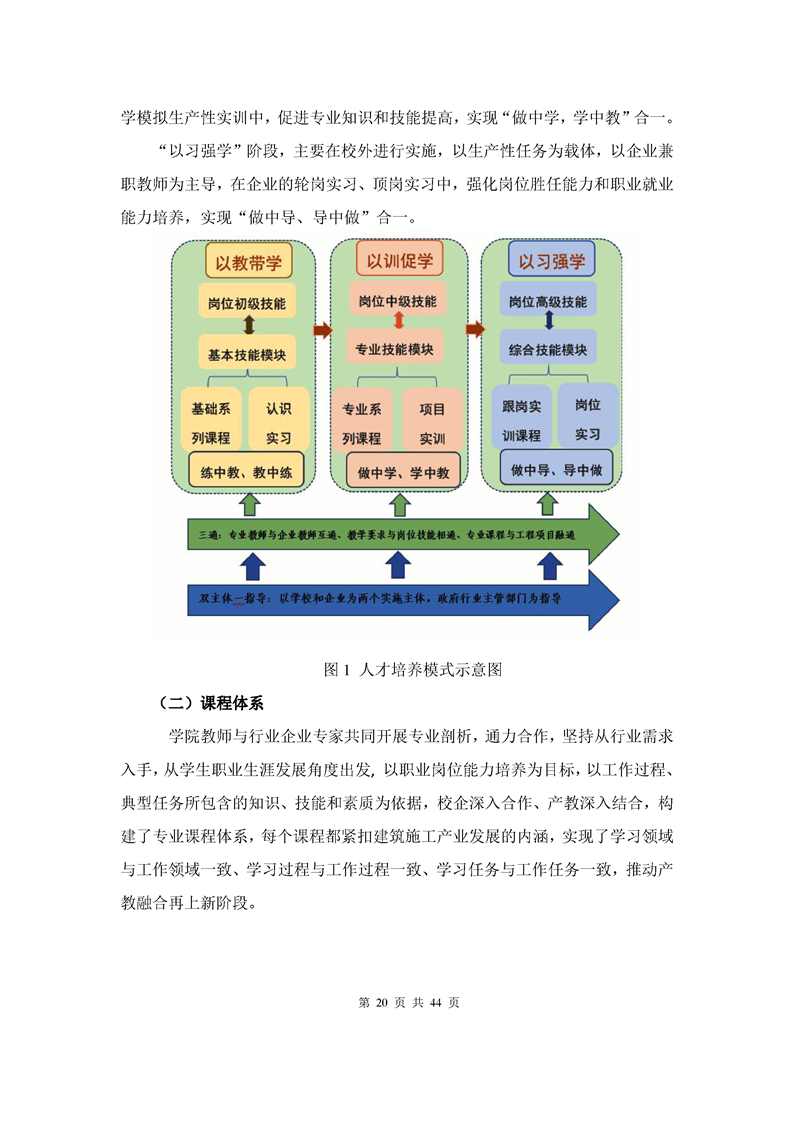 学模拟生产性实训中，促进专业知识和技能提高，实现“做中学，学中教”合一。

“以习强学”阶段，主要在校外进行实施，以生产性任务为载体，以企业兼职教师为主导，在企业的轮岗实习、顶岗实习中，强化岗位胜任能力和职业就业能力培养，实现“做中导、导中做”合一。

以教带学

岗位初级技能

基本技能模块

基础系列课程

认识实习

练中教、教中练

以训促学

岗位中级技能

专业技能模块

专业系列课程

项目实训

做中学、学中教

以习强学

岗位高级技能

综合技能模块

跟岗实训课程

岗位实习

做中导、导中做

三通：专业教师与企业教师互通、教学要求与岗位技能相通、专业课程与工程项目融通

双主体一指导：以学校和企业为两个实施主体，政府行业主管部门为指导

图 1 人才培养模式示意图

（二）课程体系

学院教师与行业企业专家共同开展专业剖析，通力合作，坚持从行业需求入手，从学生职业生涯发展角度出发，以职业岗位能力培养为目标，以工作过程、典型任务所包含的知识、技能和素质为依据，校企深入合作、产教深入结合，构建了专业课程体系，每个课程都紧扣建筑施工产业发展的内涵，实现了学习领域与工作领域一致、学习过程与工作过程一致、学习任务与工作任务一致，推动产教融合再上新阶段。

第 20 页 共 44 页